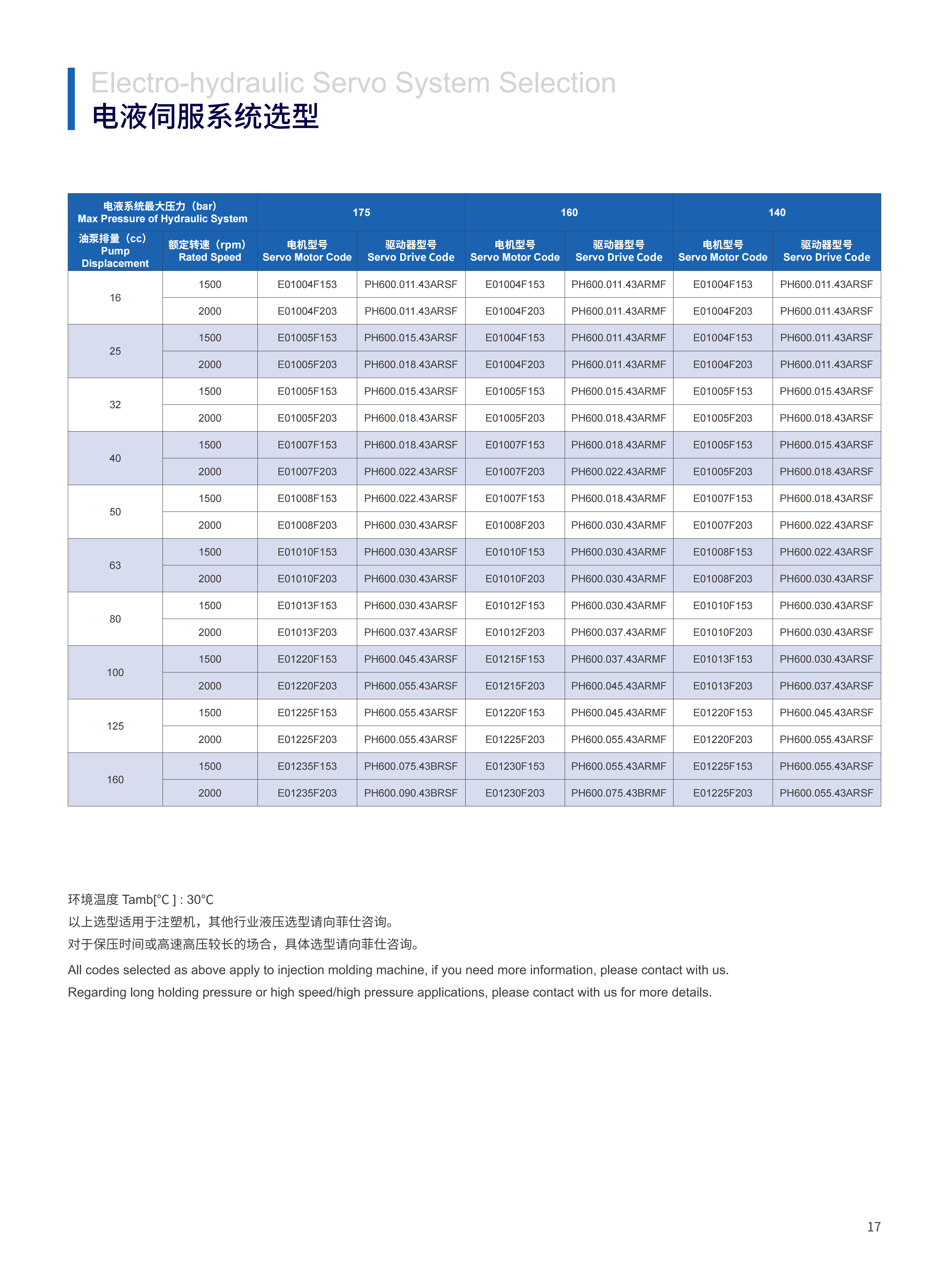 Electro-hydraulic Servo System Selection
电液伺服系统选型

| 电液系统最大压力（bar） Max Pressure of Hydraulic System | | 175 | | 160 | | 140 | |
|---|---|---|---|---|---|---|---|
| 油泵排量（cc） Pump Displacement | 额定转速（rpm） Rated Speed | 电机型号 Servo Motor Code | 驱动器型号 Servo Drive Code | 电机型号 Servo Motor Code | 驱动器型号 Servo Drive Code | 电机型号 Servo Motor Code | 驱动器型号 Servo Drive Code |
| 16 | 1500 | E01004F153 | PH600.011.43ARSF | E01004F153 | PH600.011.43ARMF | E01004F153 | PH600.011.43ARSF |
| | 2000 | E01004F203 | PH600.011.43ARSF | E01004F203 | PH600.011.43ARMF | E01004F203 | PH600.011.43ARSF |
| 25 | 1500 | E01005F153 | PH600.015.43ARSF | E01004F153 | PH600.011.43ARMF | E01004F153 | PH600.011.43ARSF |
| | 2000 | E01005F203 | PH600.018.43ARSF | E01004F203 | PH600.011.43ARMF | E01004F203 | PH600.011.43ARSF |
| 32 | 1500 | E01005F153 | PH600.015.43ARSF | E01005F153 | PH600.015.43ARMF | E01005F153 | PH600.015.43ARSF |
| | 2000 | E01005F203 | PH600.018.43ARSF | E01005F203 | PH600.018.43ARMF | E01005F203 | PH600.018.43ARSF |
| 40 | 1500 | E01007F153 | PH600.018.43ARSF | E01007F153 | PH600.018.43ARMF | E01005F153 | PH600.015.43ARSF |
| | 2000 | E01007F203 | PH600.022.43ARSF | E01007F203 | PH600.022.43ARMF | E01005F203 | PH600.018.43ARSF |
| 50 | 1500 | E01008F153 | PH600.022.43ARSF | E01007F153 | PH600.018.43ARMF | E01007F153 | PH600.018.43ARSF |
| | 2000 | E01008F203 | PH600.030.43ARSF | E01008F203 | PH600.030.43ARMF | E01007F203 | PH600.022.43ARSF |
| 63 | 1500 | E01010F153 | PH600.030.43ARSF | E01010F153 | PH600.030.43ARMF | E01008F153 | PH600.022.43ARSF |
| | 2000 | E01010F203 | PH600.030.43ARSF | E01010F203 | PH600.030.43ARMF | E01008F203 | PH600.030.43ARSF |
| 80 | 1500 | E01013F153 | PH600.030.43ARSF | E01012F153 | PH600.030.43ARMF | E01010F153 | PH600.030.43ARSF |
| | 2000 | E01013F203 | PH600.037.43ARSF | E01012F203 | PH600.037.43ARMF | E01010F203 | PH600.030.43ARSF |
| 100 | 1500 | E01220F153 | PH600.045.43ARSF | E01215F153 | PH600.037.43ARMF | E01013F153 | PH600.030.43ARSF |
| | 2000 | E01220F203 | PH600.055.43ARSF | E01215F203 | PH600.045.43ARMF | E01013F203 | PH600.037.43ARSF |
| 125 | 1500 | E01225F153 | PH600.055.43ARSF | E01220F153 | PH600.045.43ARMF | E01220F153 | PH600.045.43ARSF |
| | 2000 | E01225F203 | PH600.055.43ARSF | E01225F203 | PH600.055.43ARMF | E01220F203 | PH600.055.43ARSF |
| 160 | 1500 | E01235F153 | PH600.075.43BRSF | E01230F153 | PH600.055.43ARMF | E01225F153 | PH600.055.43ARSF |
| | 2000 | E01235F203 | PH600.090.43BRSF | E01230F203 | PH600.075.43BRMF | E01225F203 | PH600.055.43ARSF |

环境温度 Tamb[°C ] : 30°C
以上选型适用于注塑机，其他行业液压选型请向菲仕咨询。
对于保压时间或高速高压较长的场合，具体选型请向菲仕咨询。
All codes selected as above apply to injection molding machine, if you need more information, please contact with us.
Regarding long holding pressure or high speed/high pressure applications, please contact with us for more details.

17